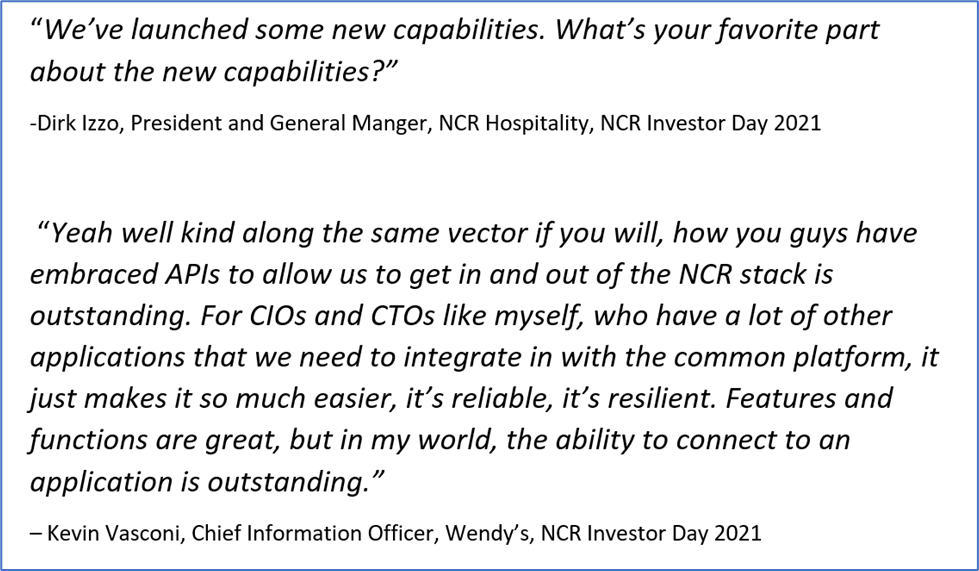 “We’ve launched some new capabilities. What’s your favorite part about the new capabilities?”

-Dirk Izzo, President and General Manger, NCR Hospitality, NCR Investor Day 2021

“Yeah well kind along the same vector if you will, how you guys have embraced APIs to allow us to get in and out of the NCR stack is outstanding. For CIOs and CTOs like myself, who have a lot of other applications that we need to integrate in with the common platform, it just makes it so much easier, it’s reliable, it’s resilient. Features and functions are great, but in my world, the ability to connect to an application is outstanding.”

– Kevin Vasconi, Chief Information Officer, Wendy’s, NCR Investor Day 2021